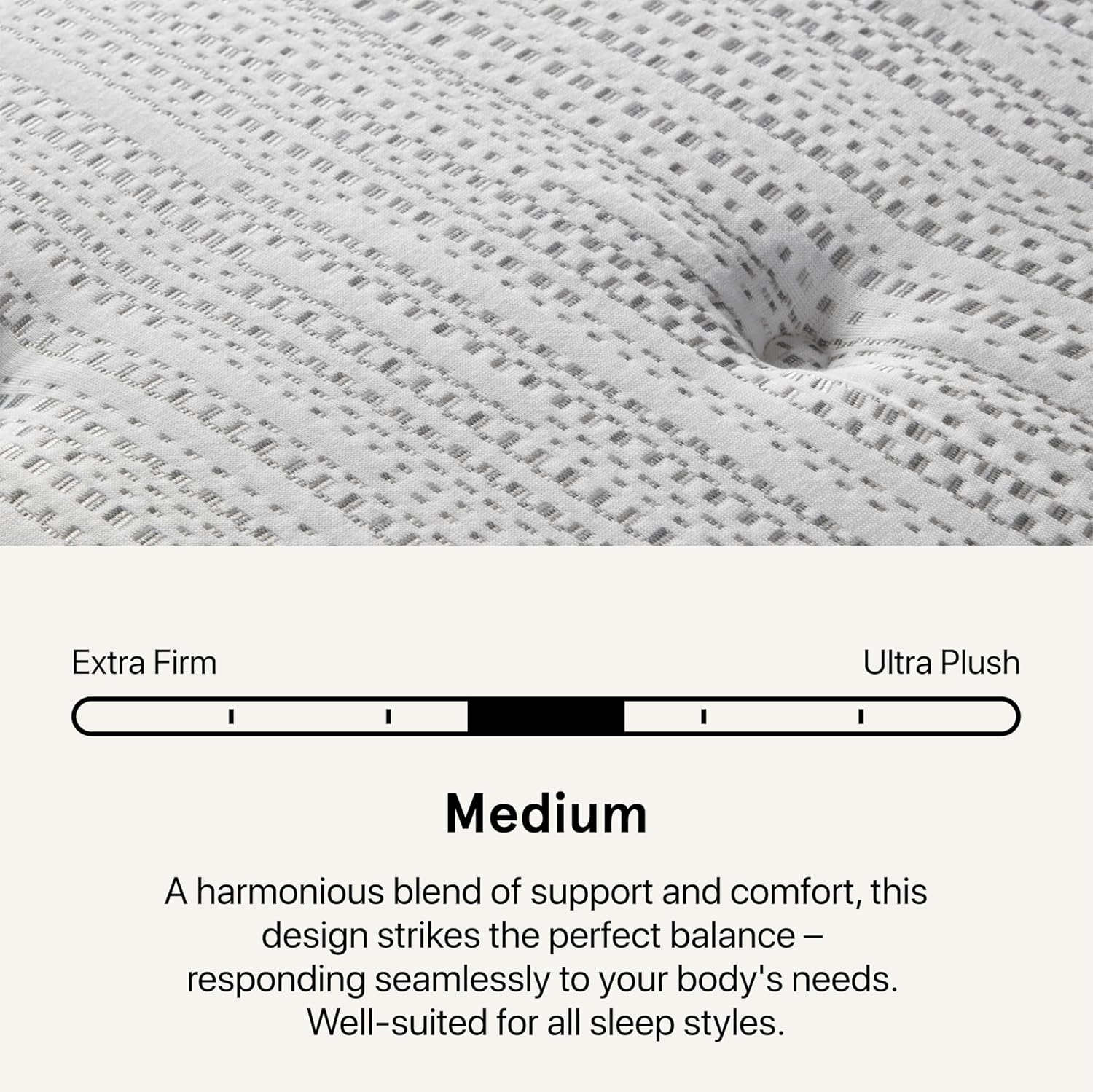 Extra Firm

Ultra Plush

Medium

A harmonious blend of support and comfort, this design strikes the perfect balance – responding seamlessly to your body's needs. Well-suited for all sleep styles.